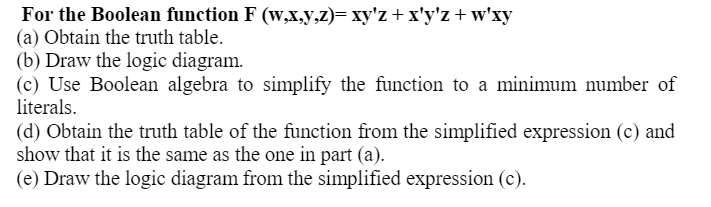 For the Boolean function F (w,x,y,z)= xy'z + x'y'z + w'xy
(a) Obtain the truth table.
(b) Draw the logic diagram.
(c) Use Boolean algebra to simplify the function to a minimum number of literals.
(d) Obtain the truth table of the function from the simplified expression (c) and show that it is the same as the one in part (a).
(e) Draw the logic diagram from the simplified expression (c).